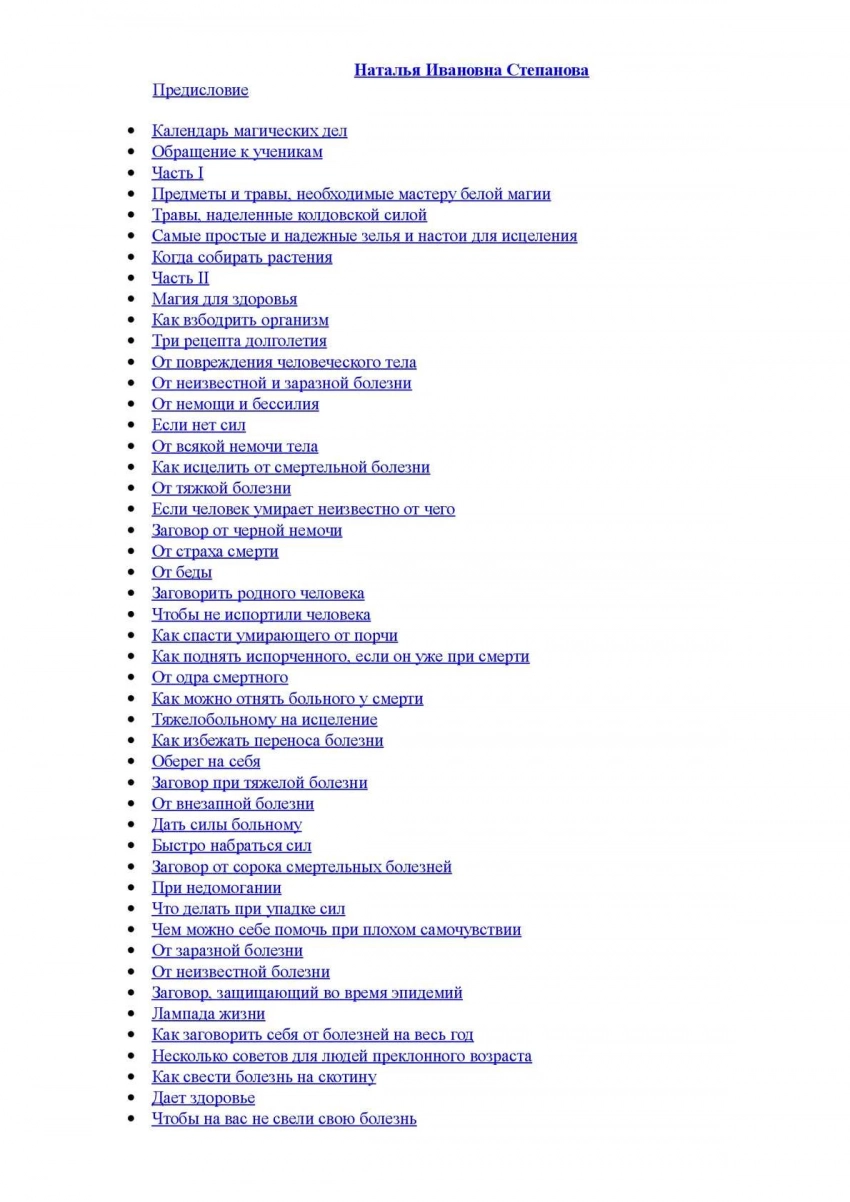 Наталья Ивановна Степанова

Предисловие

- Календарь магических дел
- Обращение к ученикам
- Часть I
- Предметы и травы, необходимые мастеру белой магии
- Травы, наделенные колдовской силой
- Самые простые и надежные зелья и настои для исцеления
- Когда собирать растения
- Часть II
- Магия для здоровья
- Как взбодрить организм
- Три рецепта долголетия
- От повреждения человеческого тела
- От неизвестной и заразной болезни
- От немощи и бессилия
- Если нет сил
- От всякой немочи тела
- Как исцелить от смертельной болезни
- От тяжкой болезни
- Если человек умирает неизвестно от чего
- Заговор от черной немочи
- От страха смерти
- От беды
- Заговорить родного человека
- Чтобы не испортили человека
- Как спасти умирающего от порчи
- Как поднять испорченного, если он уже при смерти
- От одра смертного
- Как можно отнять больного у смерти
- Тяжелобольному на исцеление
- Как избежать переноса болезни
- Оберег на себя
- Заговор при тяжелой болезни
- От внезапной болезни
- Дать силы больному
- Быстро набраться сил
- Заговор от сорока смертельных болезней
- При недомогании
- Что делать при упадке сил
- Чем можно себе помочь при плохом самочувствии
- От заразной болезни
- От неизвестной болезни
- Заговор, защищающий во время эпидемий
- Лампада жизни
- Как заговорить себя от болезней на весь год
- Несколько советов для людей преклонного возраста
- Как свести болезнь на скотину
- Дает здоровье
- Чтобы на вас не свели свою болезнь